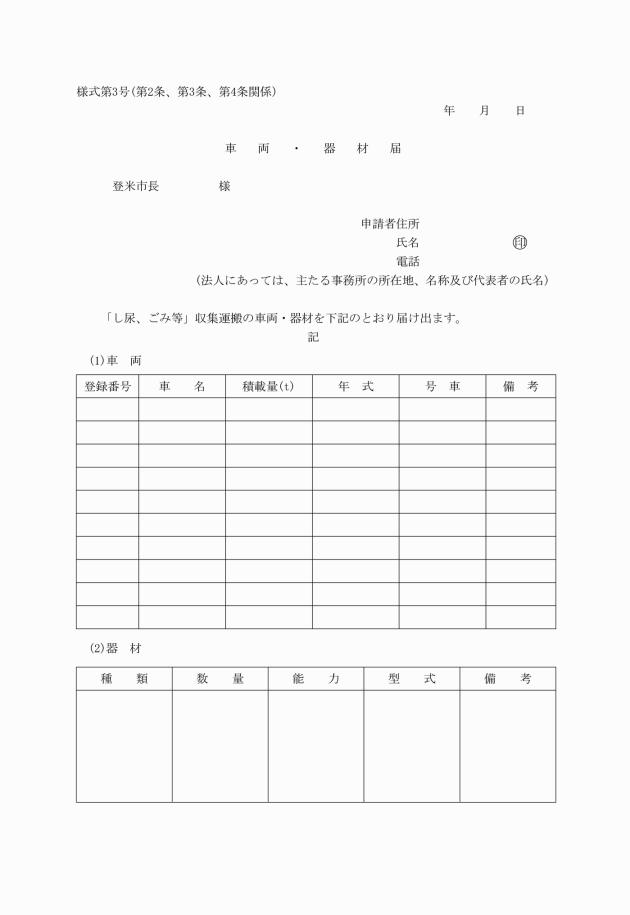 様式第3号(第2条、第3条、第4条関係)

年　月　日

車　両　・　器　材　届

登米市長　　　様

申請者住所
氏名　　　　　㊞
電話
(法人にあっては、主たる事務所の所在地、名称及び代表者の氏名)

「し尿、ごみ等」収集運搬の車両・器材を下記のとおり届け出ます。

記

(1)車　両

| 登録番号 | 車　名 | 積載量(t) | 年　式 | 号　車 | 備　考 |
|---|---|---|---|---|---|
| | | | | | |
| | | | | | |
| | | | | | |
| | | | | | |
| | | | | | |
| | | | | | |
| | | | | | |
| | | | | | |
| | | | | | |
| | | | | | |

(2)器　材

| 種　類 | 数　量 | 能　力 | 型　式 | 備　考 |
|---|---|---|---|---|
| | | | | |